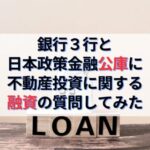 銀行３行と
日本政策金融公庫に
不動産投資に関する
融資の質問してみた

LOAN